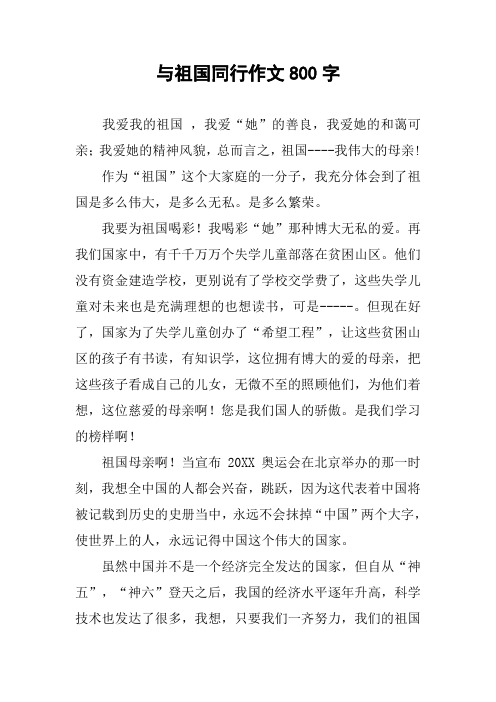 与祖国同行作文 800 字

我爱我的祖国 ，我爱“她”的善良，我爱她的和蔼可亲；我爱她的精神风貌，总而言之，祖国----我伟大的母亲！

作为“祖国”这个大家庭的一分子，我充分体会到了祖国是多么伟大，是多么无私。是多么繁荣。

我要为祖国喝彩！我喝彩“她”那种博大无私的爱。再我们国家中，有千千万万个失学儿童部落在贫困山区。他们没有资金建造学校，更别说有了学校交学费了，这些失学儿童对未来也是充满理想的也想读书，可是-----。但现在好了，国家为了失学儿童创办了“希望工程”，让这些贫困山区的孩子有书读，有知识学，这位拥有博大的爱的母亲，把这些孩子看成自己的儿女，无微不至的照顾他们，为他们着想，这位慈爱的母亲啊！您是我们国人的骄傲。是我们学习的榜样啊！

祖国母亲啊！当宣布 20XX 奥运会在北京举办的那一时刻，我想全中国的人都会兴奋，跳跃，因为这代表着中国将被记载到历史的史册当中，永远不会抹掉“中国”两个大字，使世界上的人，永远记得中国这个伟大的国家。

虽然中国并不是一个经济完全发达的国家，但自从“神五”，“神六”登天之后，我国的经济水平逐年升高，科学技术也发达了很多，我想，只要我们一齐努力，我们的祖国